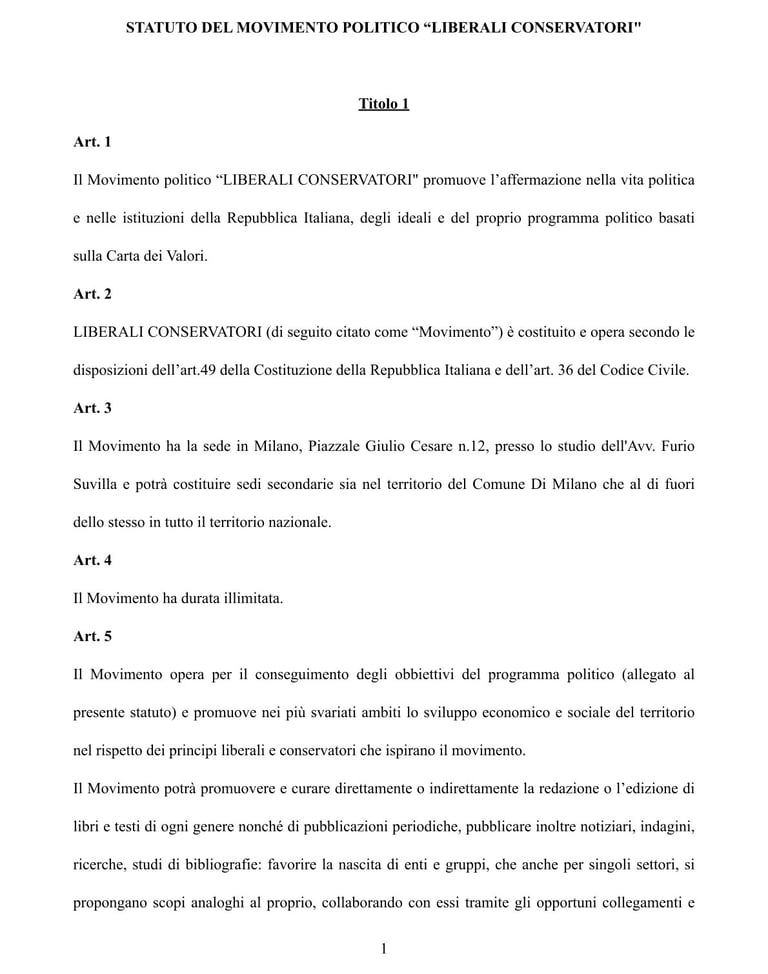 STATUTO DEL MOVIMENTO POLITICO “LIBERALI CONSERVATORI"

Titolo 1

Art. 1

Il Movimento politico “LIBERALI CONSERVATORI" promuove l’affermazione nella vita politica e nelle istituzioni della Repubblica Italiana, degli ideali e del proprio programma politico basati sulla Carta dei Valori.

Art. 2

LIBERALI CONSERVATORI (di seguito citato come “Movimento”) è costituito e opera secondo le disposizioni dell’art.49 della Costituzione della Repubblica Italiana e dell’art. 36 del Codice Civile.

Art. 3

Il Movimento ha la sede in Milano, Piazzale Giulio Cesare n.12, presso lo studio dell'Avv. Furio Suvilla e potrà costituire sedi secondarie sia nel territorio del Comune Di Milano che al di fuori dello stesso in tutto il territorio nazionale.

Art. 4

Il Movimento ha durata illimitata.

Art. 5

Il Movimento opera per il conseguimento degli obbiettivi del programma politico (allegato al presente statuto) e promuove nei più svariati ambiti lo sviluppo economico e sociale del territorio nel rispetto dei principi liberali e conservatori che ispirano il movimento.

Il Movimento potrà promuovere e curare direttamente o indirettamente la redazione o l’edizione di libri e testi di ogni genere nonché di pubblicazioni periodiche, pubblicare inoltre notiziari, indagini, ricerche, studi di bibliografie: favorire la nascita di enti e gruppi, che anche per singoli settori, si propongano scopi analoghi al proprio, collaborando con essi tramite gli opportuni collegamenti e

1